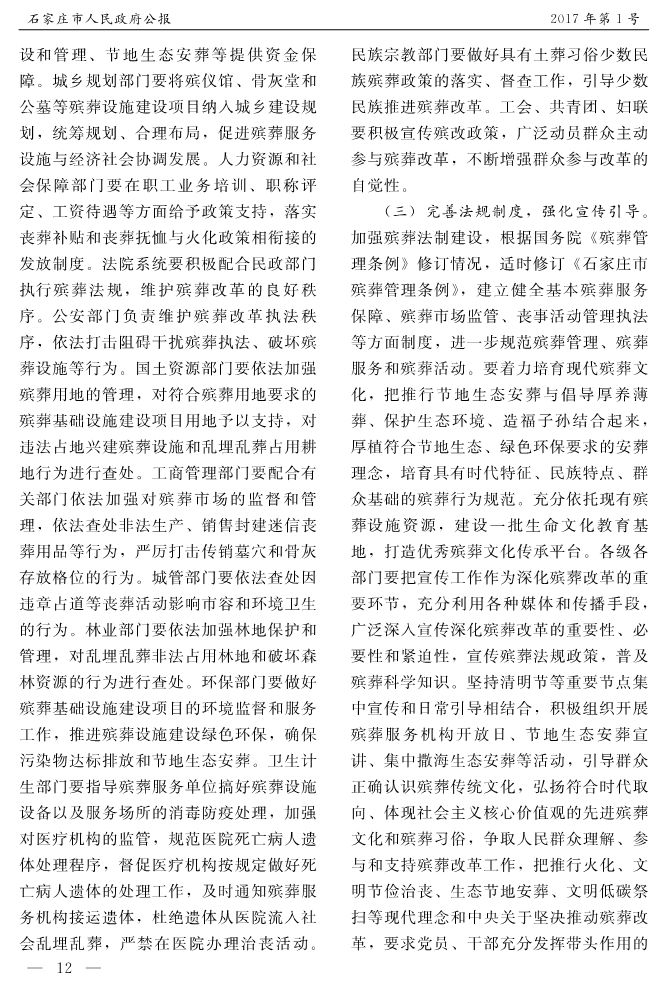 石家庄市人民政府公报　　2017年第1号

设和管理、节地生态安葬等提供资金保障。城乡规划部门要将殡仪馆、骨灰堂和公墓等殡葬设施建设项目纳入城乡建设规划，统筹规划、合理布局，促进殡葬服务设施与经济社会协调发展。人力资源和社会保障部门要在职工业务培训、职称评定、工资待遇等方面给予政策支持，落实丧葬补贴和丧葬抚恤与火化政策相衔接的发放制度。法院系统要积极配合民政部门执行殡葬法规，维护殡葬改革的良好秩序。公安部门负责维护殡葬改革执法秩序，依法打击阻碍干扰殡葬执法、破坏殡葬设施等行为。国土资源部门要依法加强殡葬用地的管理，对符合殡葬用地要求的殡葬基础设施建设项目用地予以支持，对违法占地兴建殡葬设施和乱埋乱葬占用耕地行为进行查处。工商管理部门要配合有关部门依法加强对殡葬市场的监督和管理，依法查处非法生产、销售封建迷信丧葬用品等行为，严厉打击传销墓穴和骨灰存放格位的行为。城管部门要依法查处因违章占道等丧葬活动影响市容和环境卫生的行为。林业部门要依法加强林地保护和管理，对乱埋乱葬非法占用林地和破坏森林资源的行为进行查处。环保部门要做好殡葬基础设施建设项目的环境监督和服务工作，推进殡葬设施建设绿色环保，确保污染物达标排放和节地生态安葬。卫生计生部门要指导殡葬服务单位搞好殡葬设施设备以及服务场所的消毒防疫处理，加强对医疗机构的监管，规范医院死亡病人遗体处理程序，督促医疗机构按规定做好死亡病人遗体的处理工作，及时通知殡葬服务机构接运遗体，杜绝遗体从医院流入社会乱埋乱葬，严禁在医院办理治丧活动。民族宗教部门要做好具有土葬习俗少数民族殡葬政策的落实、督查工作，引导少数民族推进殡葬改革。工会、共青团、妇联要积极宣传殡改政策，广泛动员群众主动参与殡葬改革，不断增强群众参与改革的自觉性。

（三）完善法规制度，强化宣传引导。加强殡葬法制建设，根据国务院《殡葬管理条例》修订情况，适时修订《石家庄市殡葬管理条例》，建立健全基本殡葬服务保障、殡葬市场监管、丧事活动管理执法等方面制度，进一步规范殡葬管理、殡葬服务和殡葬活动。要着力培育现代殡葬文化，把推行节地生态安葬与倡导厚养薄葬、保护生态环境、造福子孙结合起来，厚植符合节地生态、绿色环保要求的安葬理念，培育具有时代特征、民族特点、群众基础的殡葬行为规范。充分依托现有殡葬设施资源，建设一批生命文化教育基地，打造优秀殡葬文化传承平台。各级各部门要把宣传工作作为深化殡葬改革的重要环节，充分利用各种媒体和传播手段，广泛深入宣传深化殡葬改革的重要性、必要性和紧迫性，宣传殡葬法规政策，普及殡葬科学知识。坚持清明节等重要节点集中宣传和日常引导相结合，积极组织开展殡葬服务机构开放日、节地生态安葬宣讲、集中撒海生态安葬等活动，引导群众正确认识殡葬传统文化，弘扬符合时代取向、体现社会主义核心价值观的先进殡葬文化和殡葬习俗，争取人民群众理解、参与和支持殡葬改革工作，把推行火化、文明节俭治丧、生态节地安葬、文明低碳祭扫等现代理念和中央关于坚决推动殡葬改革，要求党员、干部充分发挥带头作用的

— 12 —